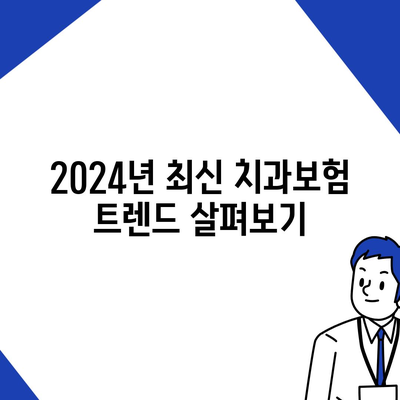 2024년 최신 치과보험 트렌드 살펴보기